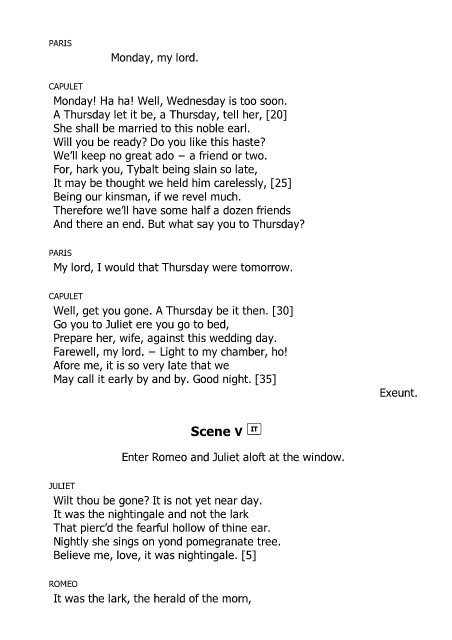 PARIS
Monday, my lord.

CAPULET
Monday! Ha ha! Well, Wednesday is too soon.
A Thursday let it be, a Thursday, tell her, [20]
She shall be married to this noble earl.
Will you be ready? Do you like this haste?
We'll keep no great ado – a friend or two.
For, hark you, Tybalt being slain so late,
It may be thought we held him carelessly, [25]
Being our kinsman, if we revel much.
Therefore we'll have some half a dozen friends
And there an end. But what say you to Thursday?

PARIS
My lord, I would that Thursday were tomorrow.

CAPULET
Well, get you gone. A Thursday be it then. [30]
Go you to Juliet ere you go to bed,
Prepare her, wife, against this wedding day.
Farewell, my lord. – Light to my chamber, ho!
Afore me, it is so very late that we
May call it early by and by. Good night. [35]
Exeunt.

Scene V IT

Enter Romeo and Juliet aloft at the window.

JULIET
Wilt thou be gone? It is not yet near day.
It was the nightingale and not the lark
That pierc'd the fearful hollow of thine ear.
Nightly she sings on yond pomegranate tree.
Believe me, love, it was nightingale. [5]

ROMEO
It was the lark, the herald of the morn,